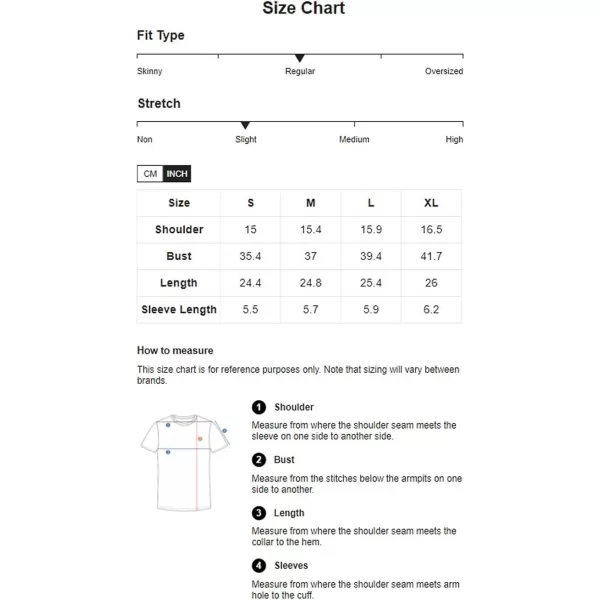 Size Chart

Fit Type

Skinny
Regular
Oversized

Stretch

Non
Slight
Medium
High

CM INCH

| Size | S | M | L | XL |
|---|---|---|---|---|
| Shoulder | 15 | 15.4 | 15.9 | 16.5 |
| Bust | 35.4 | 37 | 39.4 | 41.7 |
| Length | 24.4 | 24.8 | 25.4 | 26 |
| Sleeve Length | 5.5 | 5.7 | 5.9 | 6.2 |

How to measure

This size chart is for reference purposes only. Note that sizing will vary between brands.

1 Shoulder

Measure from where the shoulder seam meets the sleeve on one side to another side.

2 Bust

Measure from the stitches below the armpits on one side to another.

3 Length

Measure from where the shoulder seam meets the collar to the hem.

4 Sleeves

Measure from where the shoulder seam meets arm hole to the cuff.